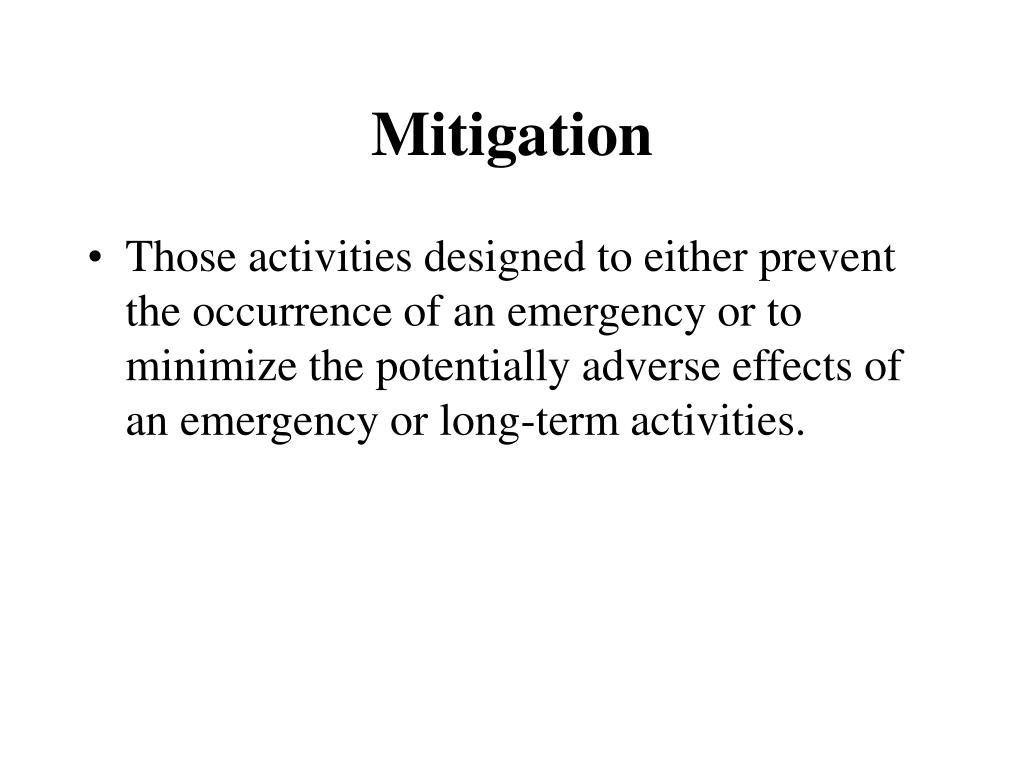 Mitigation

• Those activities designed to either prevent the occurrence of an emergency or to minimize the potentially adverse effects of an emergency or long-term activities.